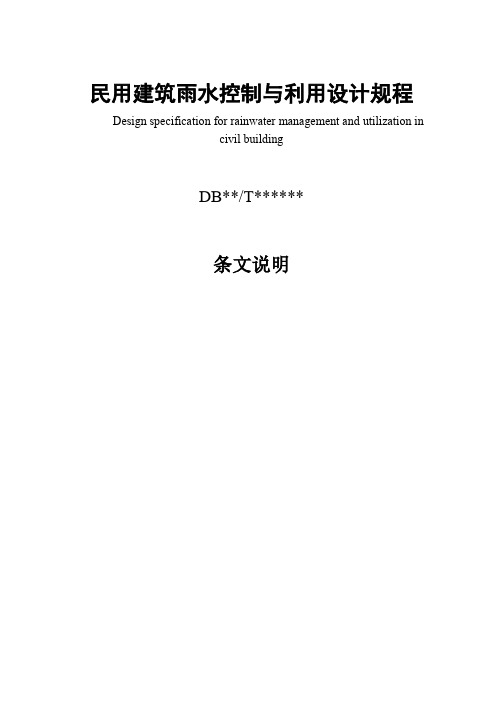 民用建筑雨水控制与利用设计规程

Design specification for rainwater management and utilization in civil building

DB**/T******

条文说明